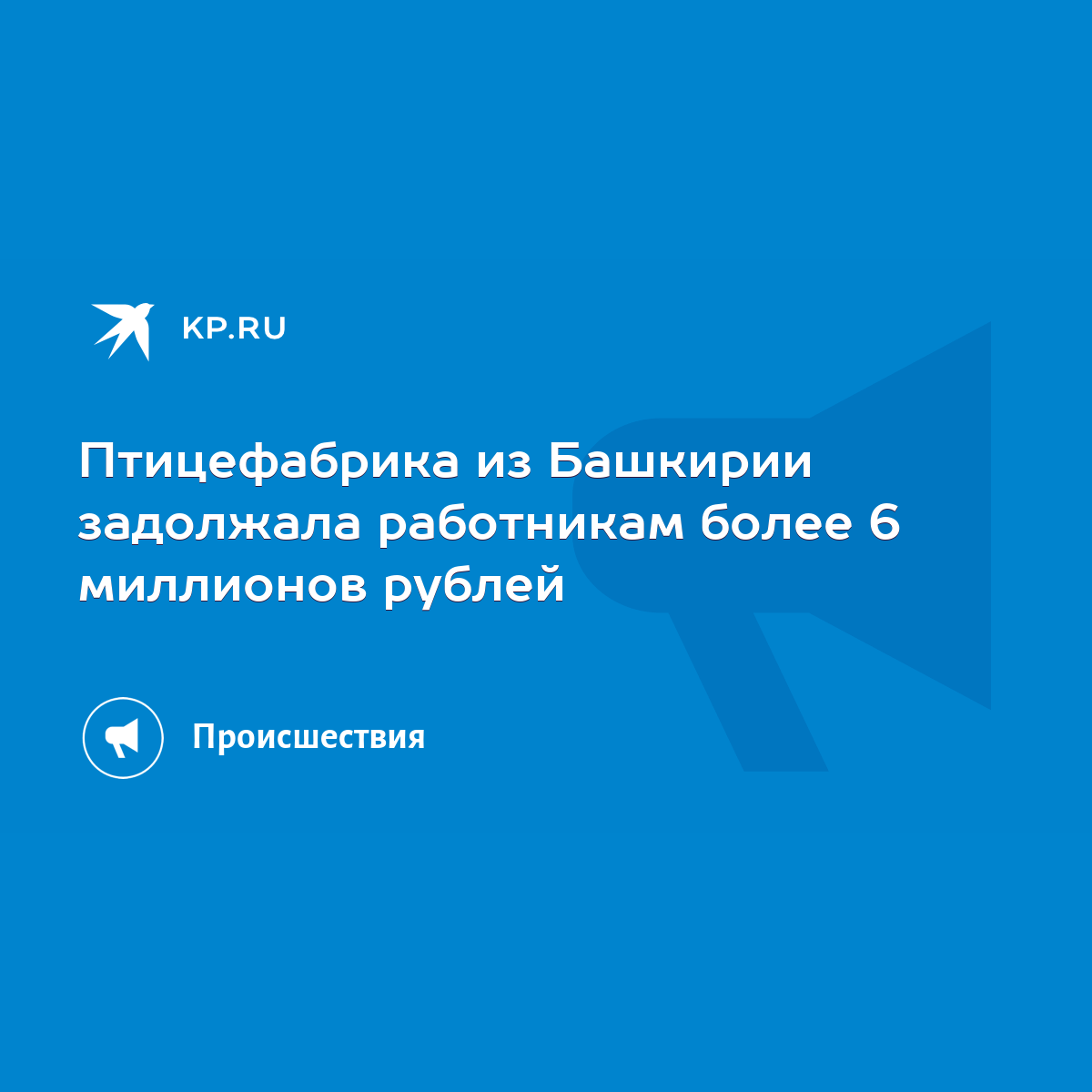 KP.RU

Птицефабрика из Башкирии задолжала работникам более 6 миллионов рублей

Происшествия